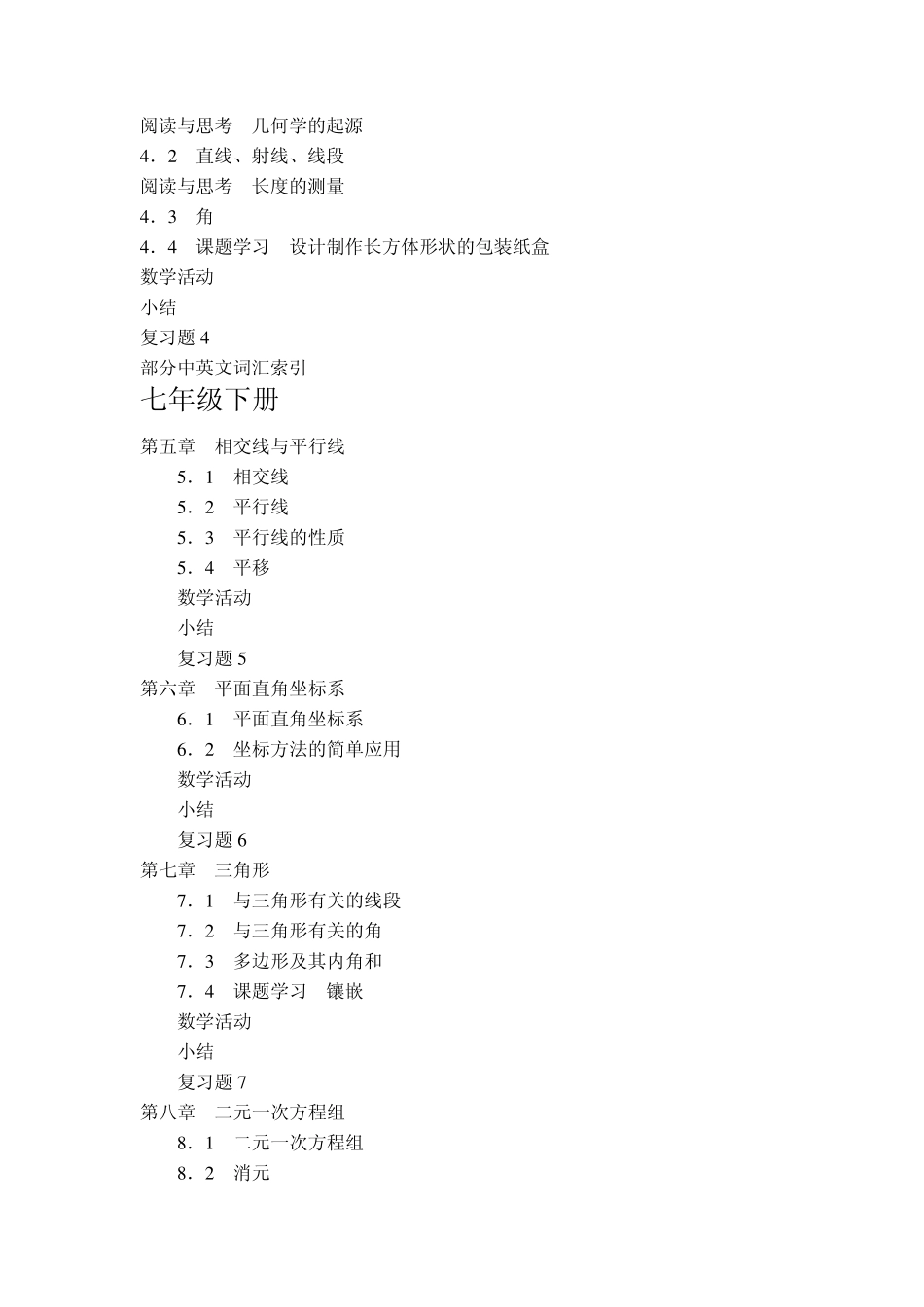 阅读与思考　几何学的起源
4．2　直线、射线、线段
阅读与思考　长度的测量
4．3　角
4．4　课题学习　设计制作长方体形状的包装纸盒
数学活动
小结
复习题 4
部分中英文词汇索引
七年级下册
第五章　相交线与平行线
5．1　相交线
5．2　平行线
5．3　平行线的性质
5．4　平移
数学活动
小结
复习题 5
第六章　平面直角坐标系
6．1　平面直角坐标系
6．2　坐标方法的简单应用
数学活动
小结
复习题 6
第七章　三角形
7．1　与三角形有关的线段
7．2　与三角形有关的角
7．3　多边形及其内角和
7．4　课题学习　镶嵌
数学活动
小结
复习题 7
第八章　二元一次方程组
8．1　二元一次方程组
8．2　消元